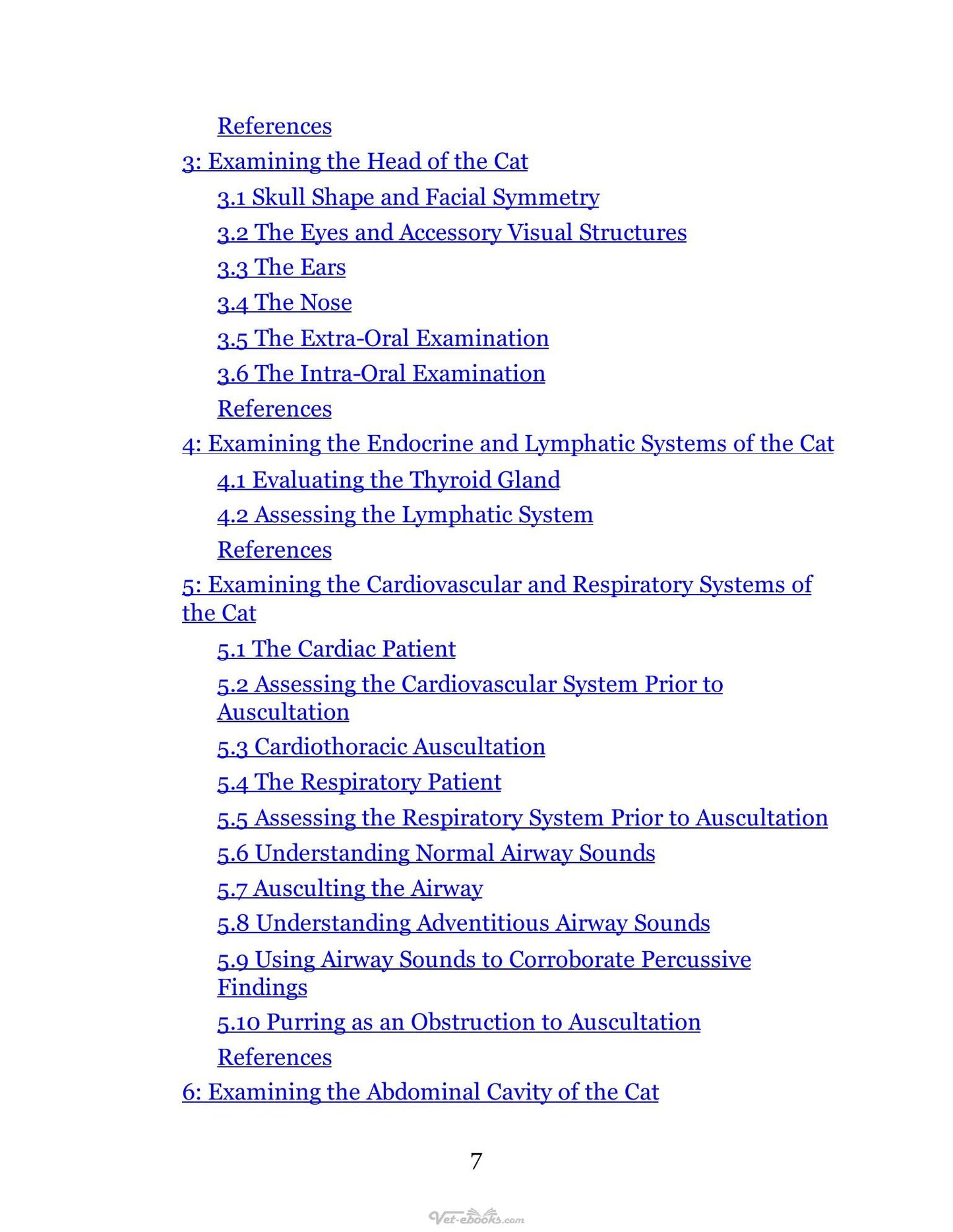 References

3: Examining the Head of the Cat

3.1 Skull Shape and Facial Symmetry

3.2 The Eyes and Accessory Visual Structures

3.3 The Ears

3.4 The Nose

3.5 The Extra-Oral Examination

3.6 The Intra-Oral Examination

References

4: Examining the Endocrine and Lymphatic Systems of the Cat

4.1 Evaluating the Thyroid Gland

4.2 Assessing the Lymphatic System

References

5: Examining the Cardiovascular and Respiratory Systems of the Cat

5.1 The Cardiac Patient

5.2 Assessing the Cardiovascular System Prior to Auscultation

5.3 Cardiothoracic Auscultation

5.4 The Respiratory Patient

5.5 Assessing the Respiratory System Prior to Auscultation

5.6 Understanding Normal Airway Sounds

5.7 Ausculting the Airway

5.8 Understanding Adventitious Airway Sounds

5.9 Using Airway Sounds to Corroborate Percussive Findings

5.10 Purring as an Obstruction to Auscultation

References

6: Examining the Abdominal Cavity of the Cat

7

Vet-ebooks.com